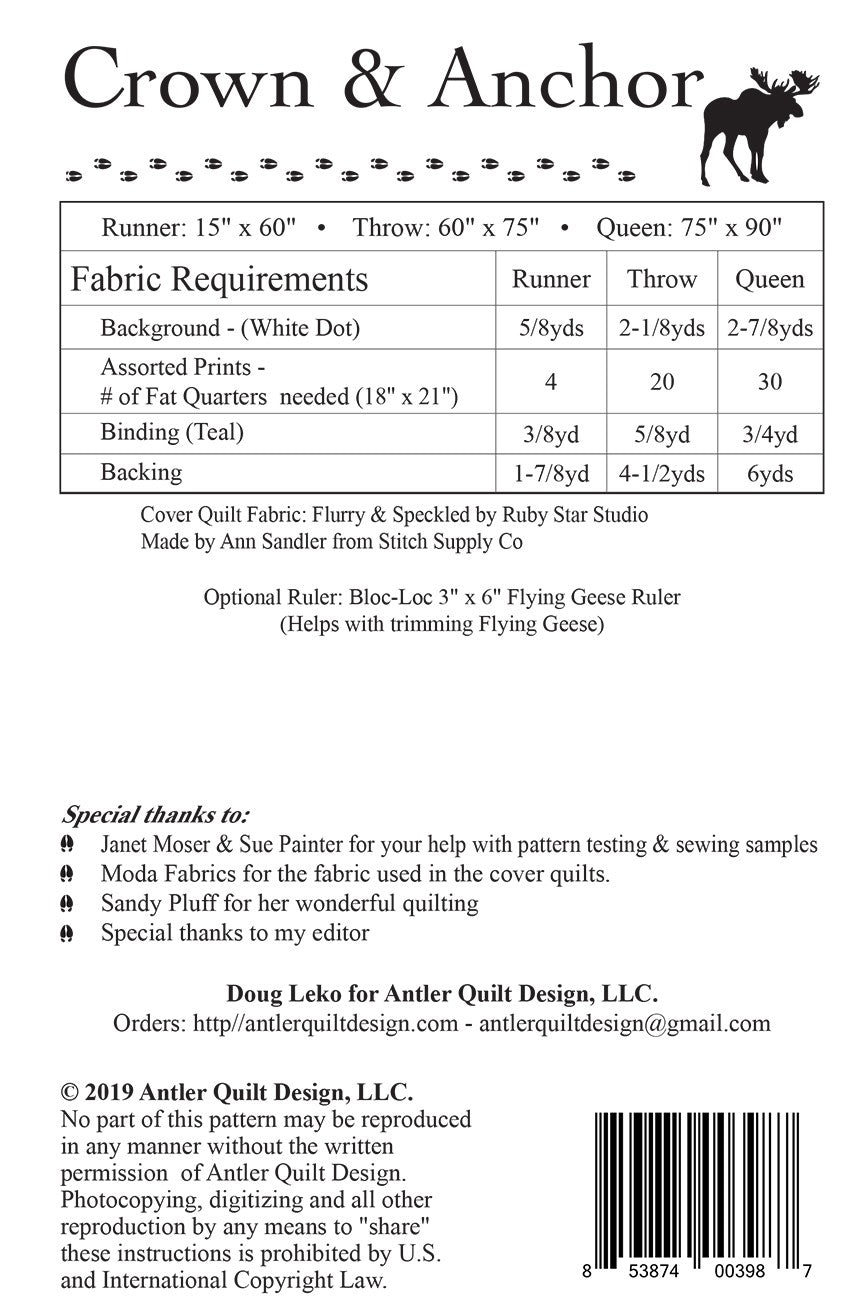 Crown & Anchor

Runner: 15" x 60" • Throw: 60" x 75" • Queen: 75" x 90"

| Fabric Requirements | Runner | Throw | Queen |
|---|---|---|---|
| Background - (White Dot) | 5/8yds | 2-1/8yds | 2-7/8yds |
| Assorted Prints - # of Fat Quarters needed (18" x 21") | 4 | 20 | 30 |
| Binding (Teal) | 3/8yd | 5/8yd | 3/4yd |
| Backing | 1-7/8yd | 4-1/2yds | 6yds |

Cover Quilt Fabric: Flurry & Speckled by Ruby Star Studio
Made by Ann Sandler from Stitch Supply Co

Optional Ruler: Bloc-Loc 3" x 6" Flying Geese Ruler
(Helps with trimming Flying Geese)

Special thanks to:
Janet Moser & Sue Painter for your help with pattern testing & sewing samples
Moda Fabrics for the fabric used in the cover quilts.
Sandy Pluff for her wonderful quilting
Special thanks to my editor

Doug Leko for Antler Quilt Design, LLC.
Orders: http//antlerquiltdesign.com - antlerquiltdesign@gmail.com

© 2019 Antler Quilt Design, LLC.
No part of this pattern may be reproduced in any manner without the written permission of Antler Quilt Design. Photocopying, digitizing and all other reproduction by any means to "share" these instructions is prohibited by U.S. and International Copyright Law.

8 53874 00398 7